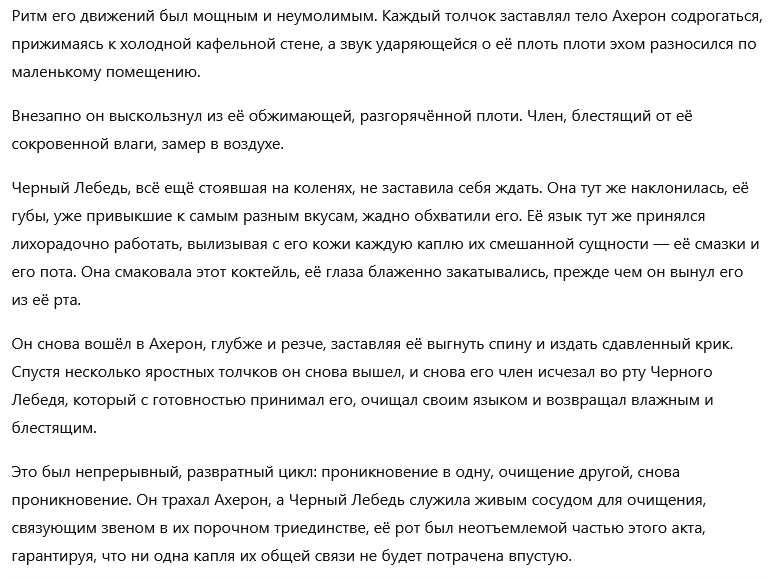 Ритм его движений был мощным и неумолимым. Каждый толчок заставлял тело Ахерон содрогаться, прижимаясь к холодной кафельной стене, а звук ударяющейся о её плоть плоти эхом разносился по маленькому помещению.

Внезапно он выскользнул из её обжимающей, разгорячённой плоти. Член, блестящий от её сокровенной влаги, замер в воздухе.

Черный Лебедь, всё ещё стоявшая на коленях, не заставила себя ждать. Она тут же наклонилась, её губы, уже привыкшие к самым разным вкусам, жадно обхватили его. Её язык тут же принялся лихорадочно работать, вылизывая с его кожи каждую каплю их смешанной сущности — её смазки и его пота. Она смаковала этот коктейль, её глаза блаженно закатывались, прежде чем он вынул его из её рта.

Он снова вошёл в Ахерон, глубже и резче, заставляя её выгнуть спину и издать сдавленный крик. Спустя несколько яростных толчков он снова вышел, и снова его член исчезал во рту Черного Лебедя, который с готовностью принимал его, очищал своим языком и возвращал влажным и блестящим.

Это был непрерывный, развратный цикл: проникновение в одну, очищение другой, снова проникновение. Он трахал Ахерон, а Черный Лебедь служила живым сосудом для очищения, связующим звеном в их порочном триединстве, её рот был неотъемлемой частью этого акта, гарантируя, что ни одна капля их общей связи не будет потрачена впустую.